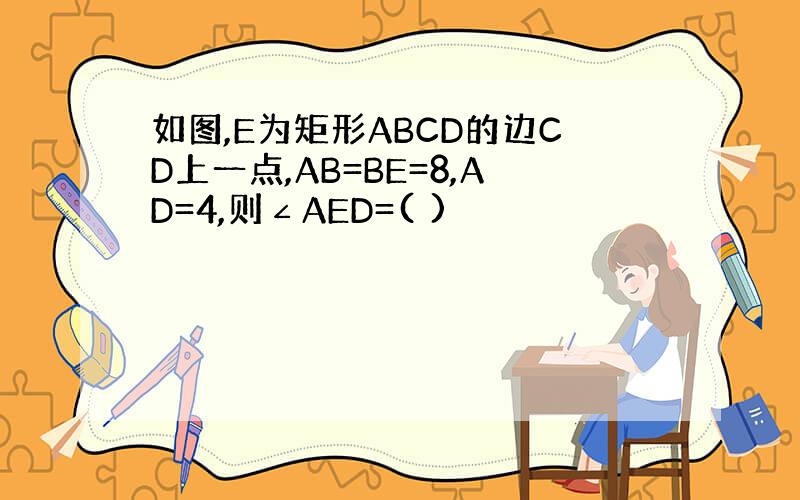 如图,E为矩形ABCD的边CD上一点,AB=BE=8,AD=4,则∠AED=( )